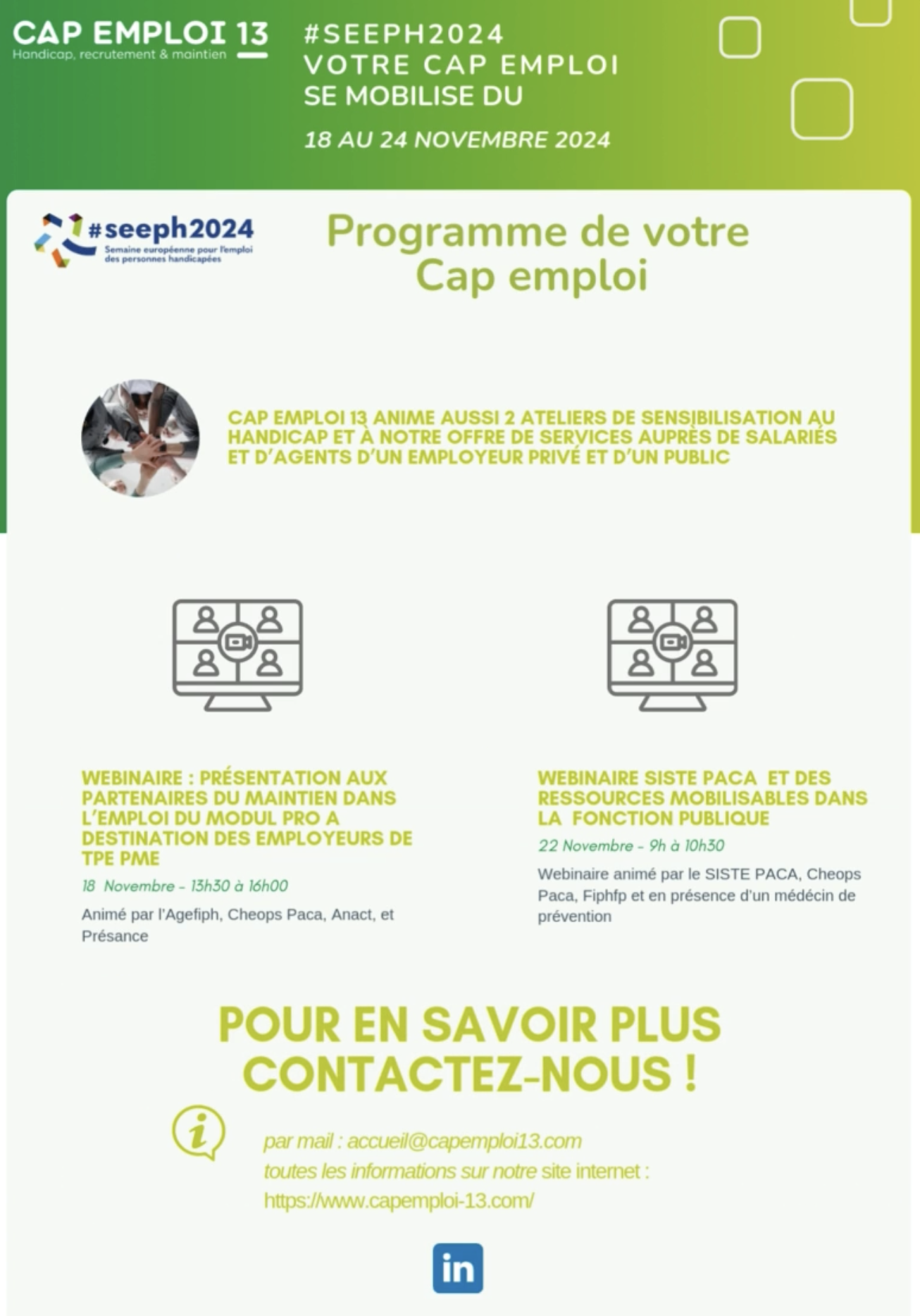 CAP EMPLOI 13
Handicap, recrutement & maintien

#SEEPH2024
VOTRE CAP EMPLOI SE MOBILISE DU
18 AU 24 NOVEMBRE 2024

#seeph2024
Semaine européenne pour l'emploi des personnes handicapées

Programme de votre Cap emploi

CAP EMPLOI 13 ANIME AUSSI 2 ATELIERS DE SENSIBILISATION AU HANDICAP ET À NOTRE OFFRE DE SERVICES AUPRÈS DE SALARIÉS ET D'AGENTS D'UN EMPLOYEUR PRIVÉ ET D'UN PUBLIC

WEBINAIRE : PRÉSENTATION AUX PARTENAIRES DU MAINTIEN DANS L'EMPLOI DU MODUL PRO A DESTINATION DES EMPLOYEURS DE TPE PME
18 Novembre - 13h30 à 16h00
Animé par l'Agefiph, Cheops Paca, Anact, et Présance

WEBINAIRE SISTE PACA ET DES RESSOURCES MOBILISABLES DANS LA FONCTION PUBLIQUE
22 Novembre - 9h à 10h30
Webinaire animé par le SISTE PACA, Cheops Paca, Fiphfp et en présence d'un médecin de prévention

POUR EN SAVOIR PLUS CONTACTEZ-NOUS !

par mail : accueil@capemploi13.com
toutes les informations sur notre site internet : https://www.capemploi-13.com/

in